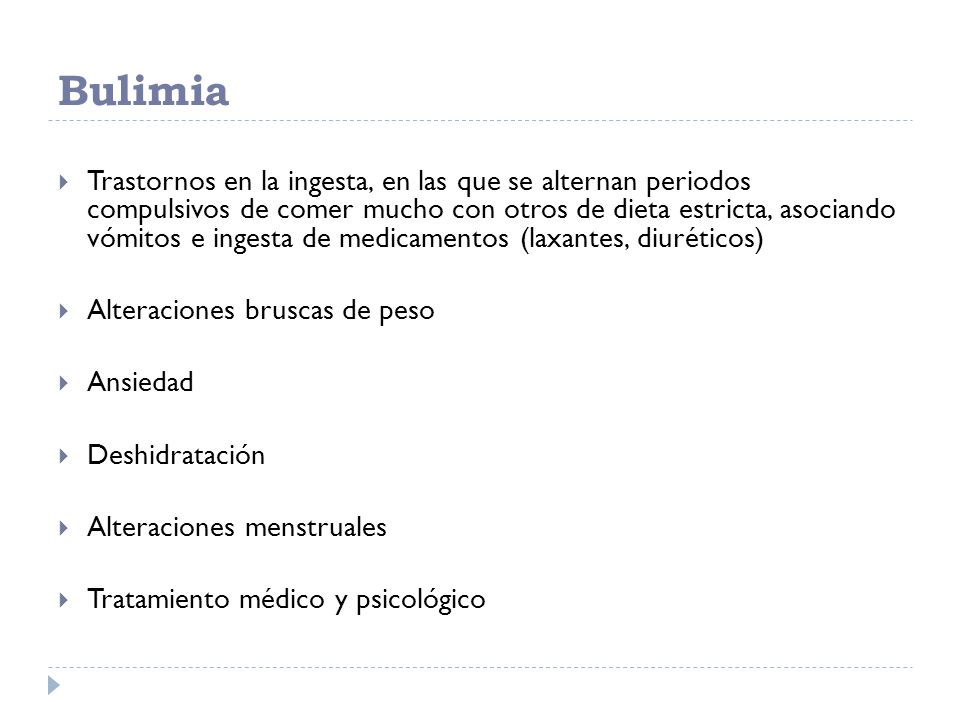 Bulimia

Trastornos en la ingesta, en las que se alternan periodos compulsivos de comer mucho con otros de dieta estricta, asociando vómitos e ingesta de medicamentos (laxantes, diuréticos)

Alteraciones bruscas de peso

Ansiedad

Deshidratación

Alteraciones menstruales

Tratamiento médico y psicológico